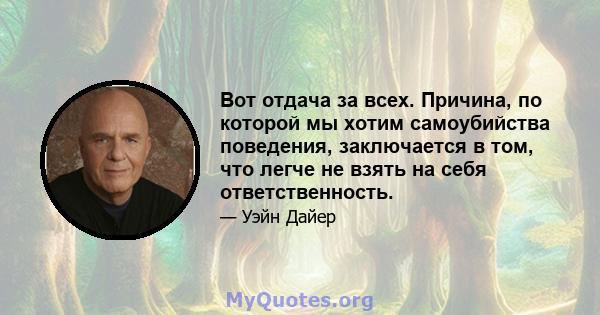 Вот отдача за всех. Причина, по которой мы хотим самоубийства поведения, заключается в том, что легче не взять на себя ответственность.

— Уэйн Дайер

MyQuotes.org